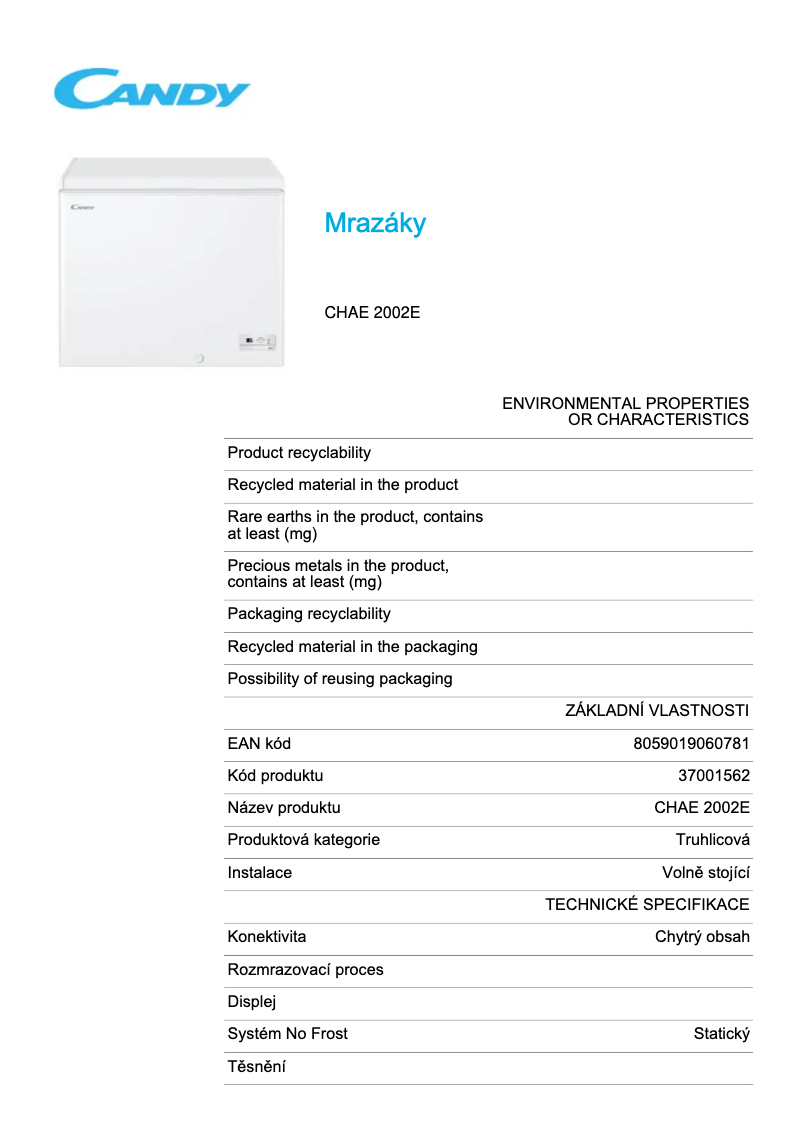 CANDY

Candy

Mrazáky

CHAE 2002E

| | ENVIRONMENTAL PROPERTIES OR CHARACTERISTICS |
|---|---|
| Product recyclability | |
| Recycled material in the product | |
| Rare earths in the product, contains at least (mg) | |
| Precious metals in the product, contains at least (mg) | |
| Packaging recyclability | |
| Recycled material in the packaging | |
| Possibility of reusing packaging | |
| | ZÁKLADNÍ VLASTNOSTI |
| EAN kód | 8059019060781 |
| Kód produktu | 37001562 |
| Název produktu | CHAE 2002E |
| Produktová kategorie | Truhlicová |
| Instalace | Volně stojící |
| | TECHNICKÉ SPECIFIKACE |
| Konektivita | Chytrý obsah |
| Rozmrazovací proces | |
| Displej | |
| Systém No Frost | Statický |
| Těsnění | |